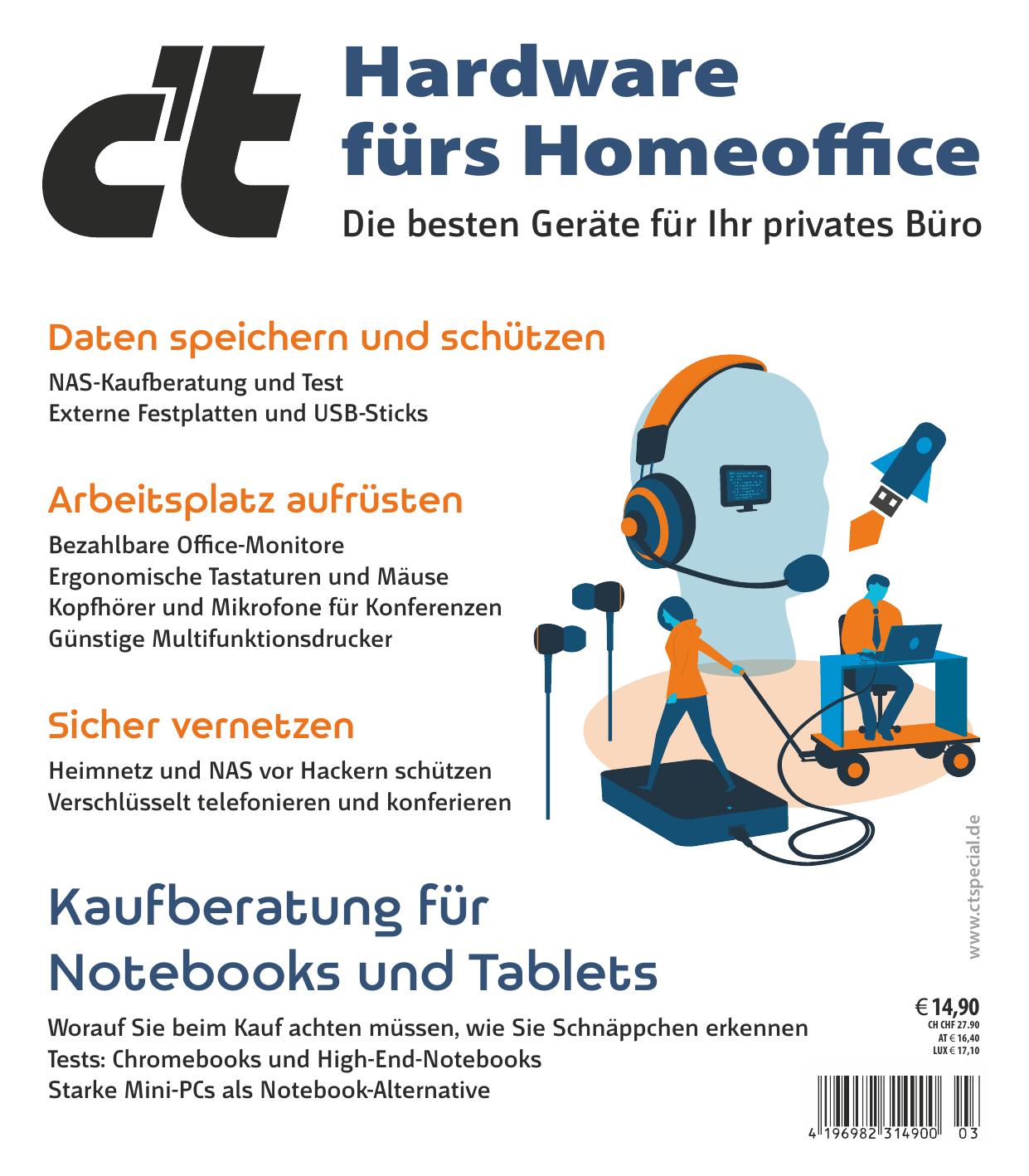 c't

Hardware fürs Homeoffice

Die besten Geräte für Ihr privates Büro

Daten speichern und schützen

NAS-Kaufberatung und Test
Externe Festplatten und USB-Sticks

Arbeitsplatz aufrüsten

Bezahlbare Office-Monitore
Ergonomische Tastaturen und Mäuse
Kopfhörer und Mikrofone für Konferenzen
Günstige Multifunktionsdrucker

Sicher vernetzen

Heimnetz und NAS vor Hackern schützen
Verschlüsselt telefonieren und konferieren

www.ctspecial.de

Kaufberatung für Notebooks und Tablets

Worauf Sie beim Kauf achten müssen, wie Sie Schnäppchen erkennen
Tests: Chromebooks und High-End-Notebooks
Starke Mini-PCs als Notebook-Alternative

€ 14,90
CH CHF 27.90
AT € 16,40
LUX € 17,10

4 196982 314900 03